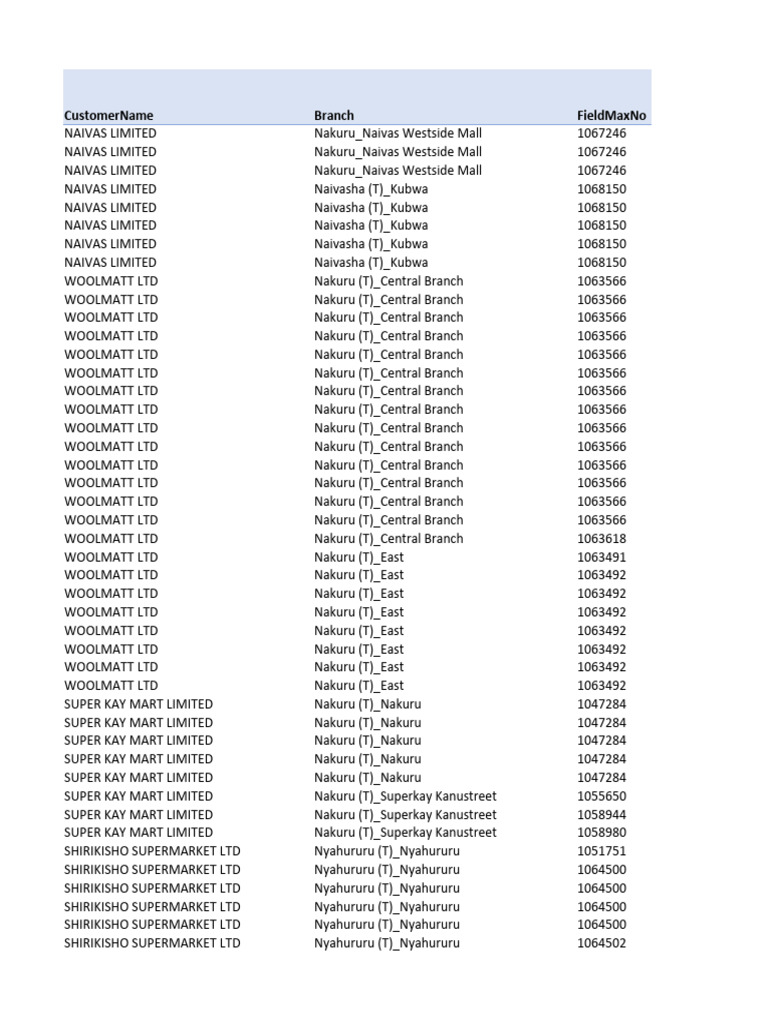 | CustomerName | Branch | FieldMaxNo |
|---|---|---|
| NAIVAS LIMITED | Nakuru_Naivas Westside Mall | 1067246 |
| NAIVAS LIMITED | Nakuru_Naivas Westside Mall | 1067246 |
| NAIVAS LIMITED | Nakuru_Naivas Westside Mall | 1067246 |
| NAIVAS LIMITED | Naivasha (T)_Kubwa | 1068150 |
| NAIVAS LIMITED | Naivasha (T)_Kubwa | 1068150 |
| NAIVAS LIMITED | Naivasha (T)_Kubwa | 1068150 |
| NAIVAS LIMITED | Naivasha (T)_Kubwa | 1068150 |
| NAIVAS LIMITED | Naivasha (T)_Kubwa | 1068150 |
| WOOLMATT LTD | Nakuru (T)_Central Branch | 1063566 |
| WOOLMATT LTD | Nakuru (T)_Central Branch | 1063566 |
| WOOLMATT LTD | Nakuru (T)_Central Branch | 1063566 |
| WOOLMATT LTD | Nakuru (T)_Central Branch | 1063566 |
| WOOLMATT LTD | Nakuru (T)_Central Branch | 1063566 |
| WOOLMATT LTD | Nakuru (T)_Central Branch | 1063566 |
| WOOLMATT LTD | Nakuru (T)_Central Branch | 1063566 |
| WOOLMATT LTD | Nakuru (T)_Central Branch | 1063566 |
| WOOLMATT LTD | Nakuru (T)_Central Branch | 1063566 |
| WOOLMATT LTD | Nakuru (T)_Central Branch | 1063566 |
| WOOLMATT LTD | Nakuru (T)_Central Branch | 1063566 |
| WOOLMATT LTD | Nakuru (T)_Central Branch | 1063566 |
| WOOLMATT LTD | Nakuru (T)_Central Branch | 1063566 |
| WOOLMATT LTD | Nakuru (T)_Central Branch | 1063566 |
| WOOLMATT LTD | Nakuru (T)_Central Branch | 1063618 |
| WOOLMATT LTD | Nakuru (T)_East | 1063491 |
| WOOLMATT LTD | Nakuru (T)_East | 1063492 |
| WOOLMATT LTD | Nakuru (T)_East | 1063492 |
| WOOLMATT LTD | Nakuru (T)_East | 1063492 |
| WOOLMATT LTD | Nakuru (T)_East | 1063492 |
| WOOLMATT LTD | Nakuru (T)_East | 1063492 |
| WOOLMATT LTD | Nakuru (T)_East | 1063492 |
| WOOLMATT LTD | Nakuru (T)_East | 1063492 |
| SUPER KAY MART LIMITED | Nakuru (T)_Nakuru | 1047284 |
| SUPER KAY MART LIMITED | Nakuru (T)_Nakuru | 1047284 |
| SUPER KAY MART LIMITED | Nakuru (T)_Nakuru | 1047284 |
| SUPER KAY MART LIMITED | Nakuru (T)_Nakuru | 1047284 |
| SUPER KAY MART LIMITED | Nakuru (T)_Nakuru | 1047284 |
| SUPER KAY MART LIMITED | Nakuru (T)_Superkay Kanustreet | 1055650 |
| SUPER KAY MART LIMITED | Nakuru (T)_Superkay Kanustreet | 1058944 |
| SUPER KAY MART LIMITED | Nakuru (T)_Superkay Kanustreet | 1058980 |
| SHIRIKISHO SUPERMARKET LTD | Nyahururu (T)_Nyahururu | 1051751 |
| SHIRIKISHO SUPERMARKET LTD | Nyahururu (T)_Nyahururu | 1064500 |
| SHIRIKISHO SUPERMARKET LTD | Nyahururu (T)_Nyahururu | 1064500 |
| SHIRIKISHO SUPERMARKET LTD | Nyahururu (T)_Nyahururu | 1064500 |
| SHIRIKISHO SUPERMARKET LTD | Nyahururu (T)_Nyahururu | 1064500 |
| SHIRIKISHO SUPERMARKET LTD | Nyahururu (T)_Nyahururu | 1064502 |